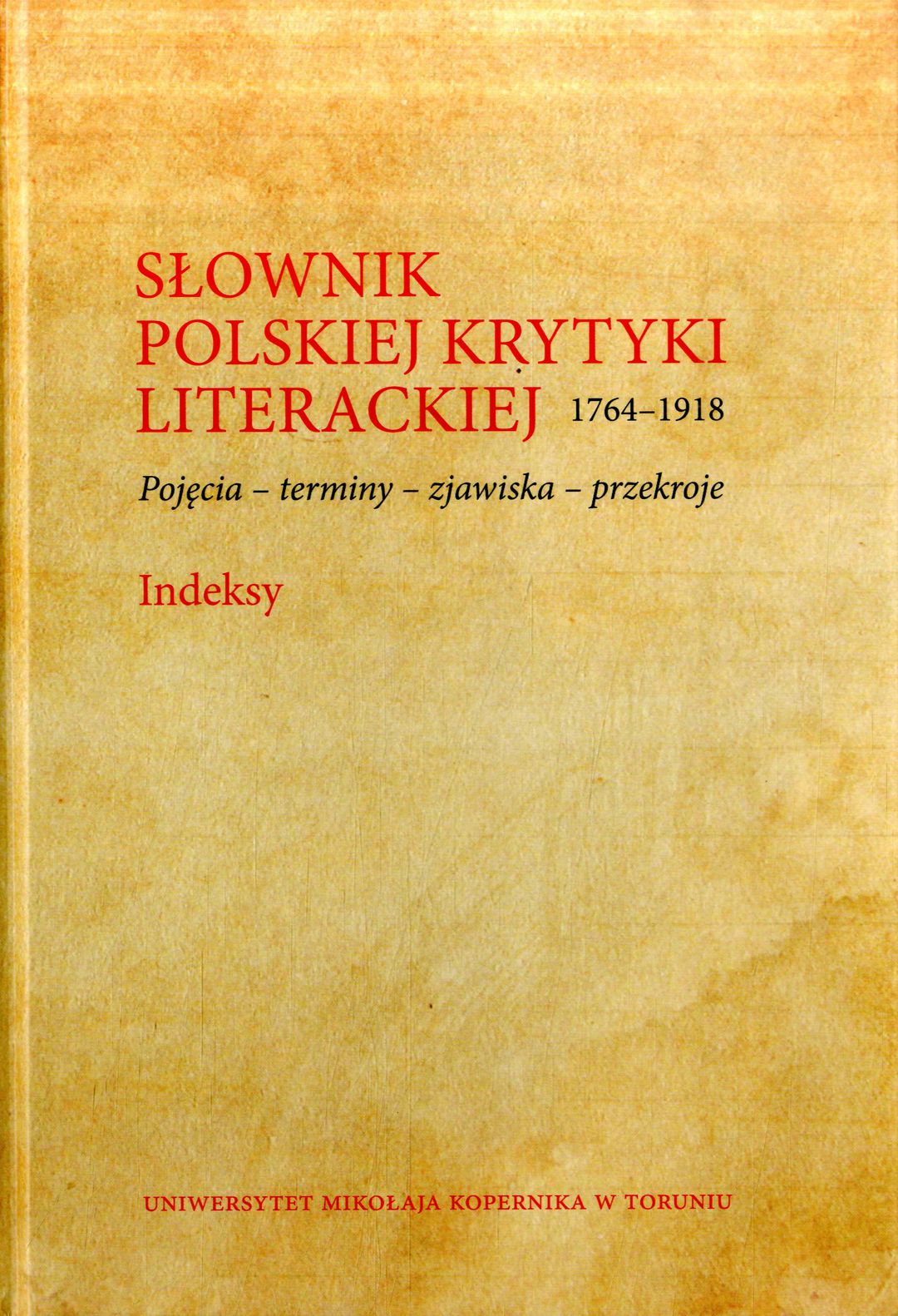 SŁOWNIK
POLSKIEJ KRYTYKI
LITERACKIEJ 1764–1918

Pojęcia – terminy – zjawiska – przekroje

Indeksy

UNIWERSYTET MIKOŁAJA KOPERNIKA W TORUNIU